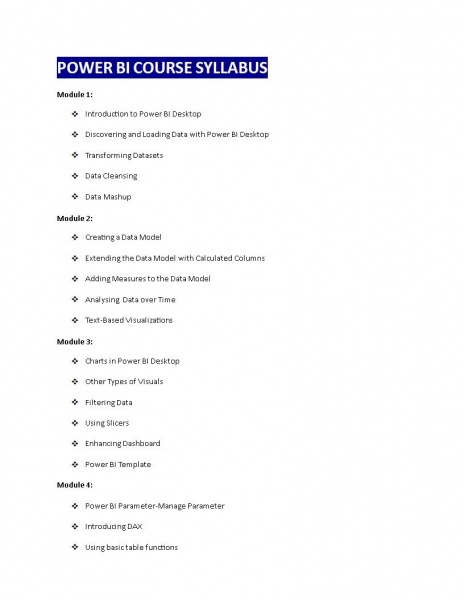 POWER BI COURSE SYLLABUS

Module 1:

❖ Introduction to Power BI Desktop

❖ Discovering and Loading Data with Power BI Desktop

❖ Transforming Datasets

❖ Data Cleansing

❖ Data Mashup

Module 2:

❖ Creating a Data Model

❖ Extending the Data Model with Calculated Columns

❖ Adding Measures to the Data Model

❖ Analysing Data over Time

❖ Text-Based Visualizations

Module 3:

❖ Charts in Power BI Desktop

❖ Other Types of Visuals

❖ Filtering Data

❖ Using Slicers

❖ Enhancing Dashboard

❖ Power BI Template

Module 4:

❖ Power BI Parameter-Manage Parameter

❖ Introducing DAX

❖ Using basic table functions